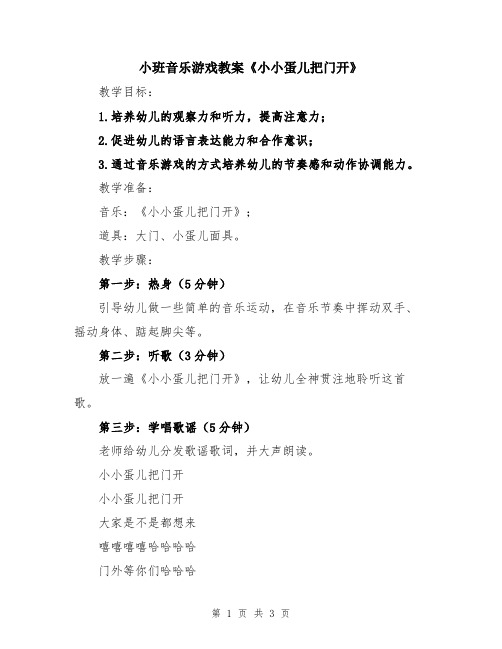 小班音乐游戏教案《小小蛋儿把门开》

教学目标：

1.培养幼儿的观察力和听力，提高注意力；

2.促进幼儿的语言表达能力和合作意识；

3.通过音乐游戏的方式培养幼儿的节奏感和动作协调能力。

教学准备：

音乐：《小小蛋儿把门开》；

道具：大门、小蛋儿面具。

教学步骤：

第一步：热身（5分钟）

引导幼儿做一些简单的音乐运动，在音乐节奏中挥动双手、摇动身体、踮起脚尖等。

第二步：听歌（3分钟）

放一遍《小小蛋儿把门开》，让幼儿全神贯注地聆听这首歌。

第三步：学唱歌谣（5分钟）

老师给幼儿分发歌谣歌词，并大声朗读。

小小蛋儿把门开

小小蛋儿把门开

大家是不是都想来

嘻嘻嘻嘻哈哈哈哈

门外等你们哈哈哈

第 1 页 共 3 页